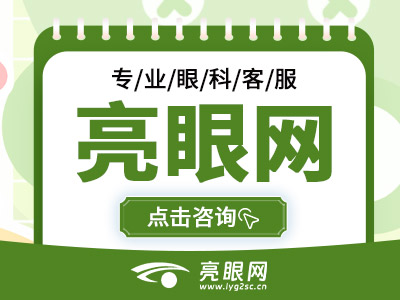 专/业/眼/科/客/服

亮眼网

点击咨询

亮眼网
www.lyg2sc.cn